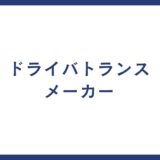 ドライバトランス
メーカー